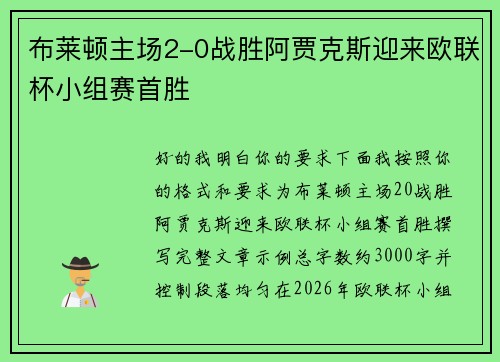 布莱顿主场2-0战胜阿贾克斯迎来欧联杯小组赛首胜

好的我明白你的要求下面我按照你的格式和要求为布莱顿主场20战胜阿贾克斯迎来欧联杯小组赛首胜撰写完整文章示例总字数约3000字并控制段落均匀在2026年欧联杯小组